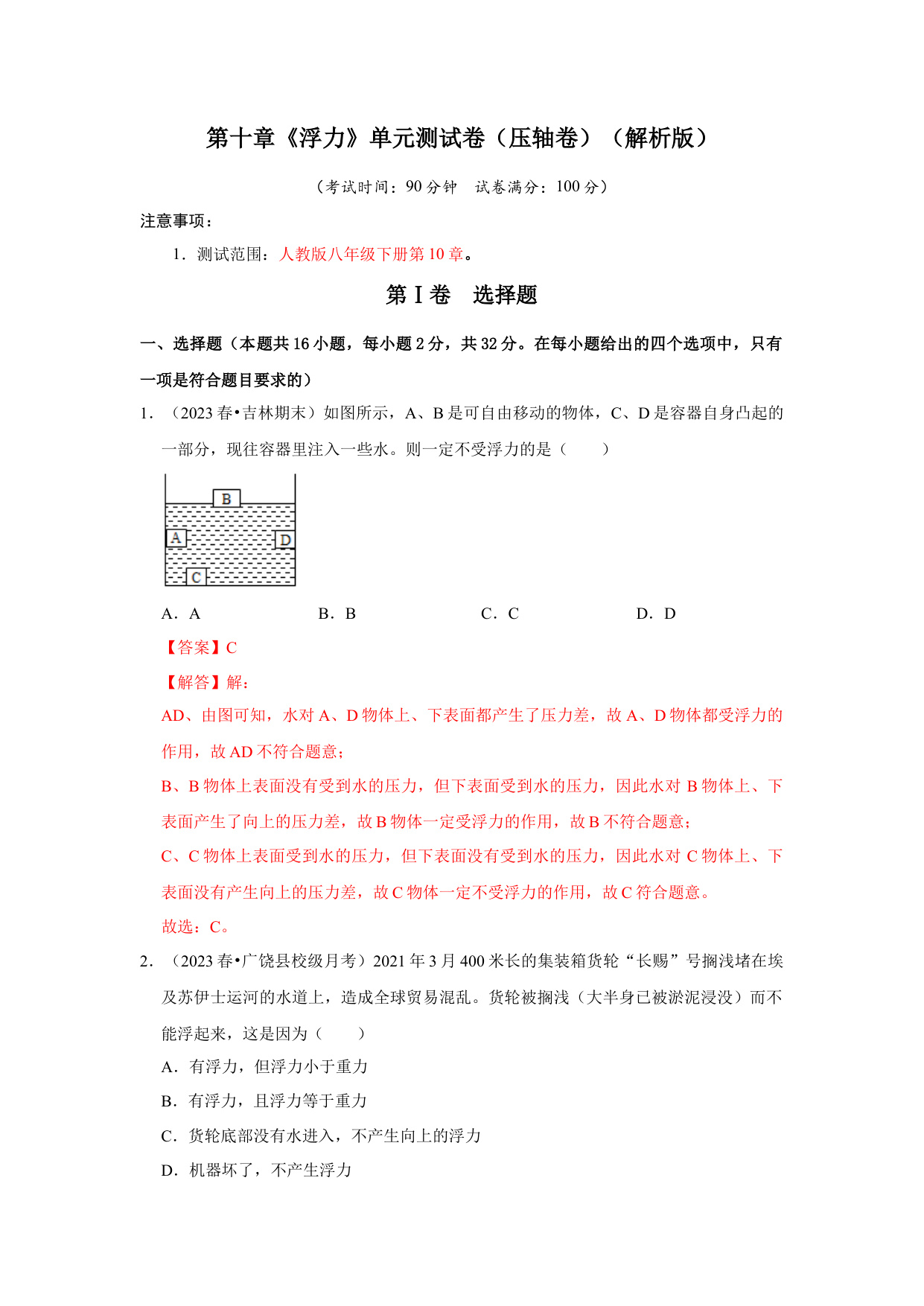 第十章《浮力》单元测试卷（压轴卷）（解析版）

（考试时间：90 分钟　试卷满分：100 分）

注意事项：

1．测试范围：人教版八年级下册第 10 章。

第 I 卷　选择题

一、选择题（本题共 16 小题，每小题 2 分，共 32 分。在每小题给出的四个选项中，只有一项是符合题目要求的）

1．（2023 春•吉林期末）如图所示，A、B 是可自由移动的物体，C、D 是容器自身凸起的一部分，现往容器里注入一些水。则一定不受浮力的是（　　）

B

A

D

C

A．A　　B．B　　C．C　　D．D

【答案】C

【解答】解：

AD、由图可知，水对 A、D 物体上、下表面都产生了压力差，故 A、D 物体都受浮力的作用，故 AD 不符合题意；

B、B 物体上表面没有受到水的压力，但下表面受到水的压力，因此水对 B 物体上、下表面产生了向上的压力差，故 B 物体一定受浮力的作用，故 B 不符合题意；

C、C 物体上表面受到水的压力，但下表面没有受到水的压力，因此水对 C 物体上、下表面没有产生向上的压力差，故 C 物体一定不受浮力的作用，故 C 符合题意。

故选：C。

2．（2023 春•广饶县校级月考）2021 年 3 月 400 米长的集装箱货轮“长赐”号搁浅堵在埃及苏伊士运河的水道上，造成全球贸易混乱。货轮被搁浅（大半身已被淤泥浸没）而不能浮起来，这是因为（　　）

A．有浮力，但浮力小于重力

B．有浮力，且浮力等于重力

C．货轮底部没有水进入，不产生向上的浮力

D．机器坏了，不产生浮力